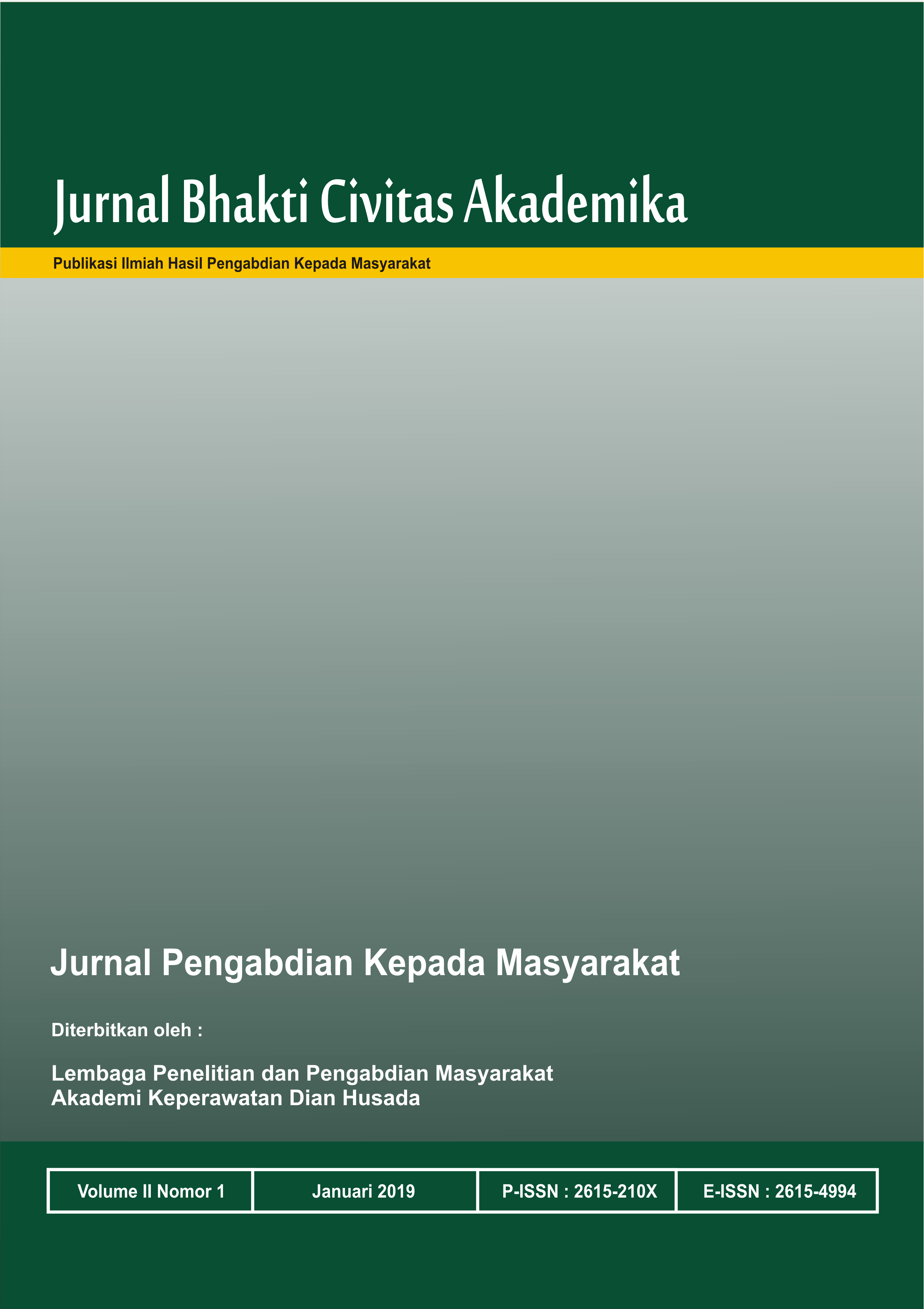 Jurnal Bhakti Civitas Akademika

Publikasi Ilmiah Hasil Pengabdian Kepada Masyarakat

Jurnal Pengabdian Kepada Masyarakat

Diterbitkan oleh :

Lembaga Penelitian dan Pengabdian Masyarakat
Akademi Keperawatan Dian Husada

| Volume II Nomor 1 | Januari 2019 | P-ISSN : 2615-210X | E-ISSN : 2615-4994 |
|---|---|---|---|